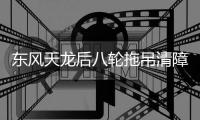 东风天龙后八轮拖吊清障